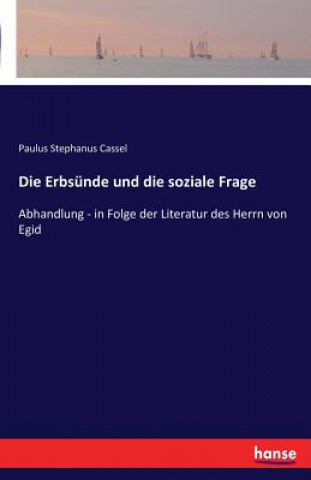 Paulus Stephanus Cassel

Die Erbsünde und die soziale Frage

Abhandlung - in Folge der Literatur des Herrn von Egid

hanse